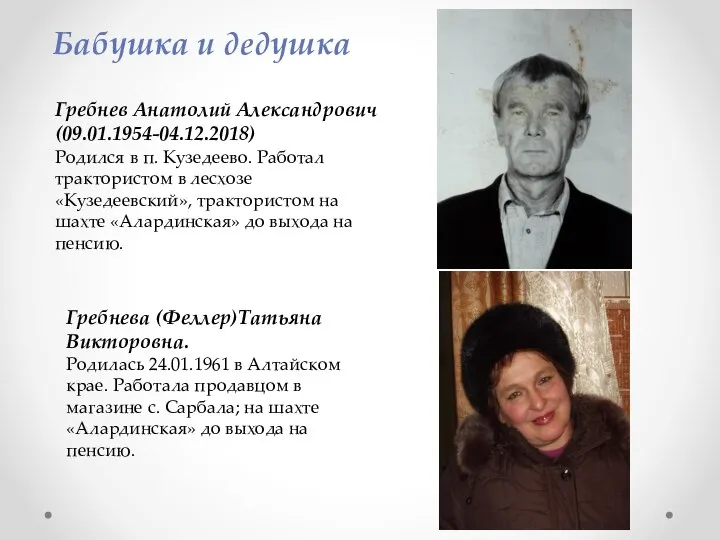 Бабушка и дедушка

Гребнев Анатолий Александрович (09.01.1954-04.12.2018)
Родился в п. Кузедеево. Работал трактористом в лесхозе «Кузедеевский», трактористом на шахте «Алардинская» до выхода на пенсию.

Гребнева (Феллер)Татьяна Викторовна.
Родилась 24.01.1961 в Алтайском крае. Работала продавцом в магазине с. Сарбала; на шахте «Алардинская» до выхода на пенсию.